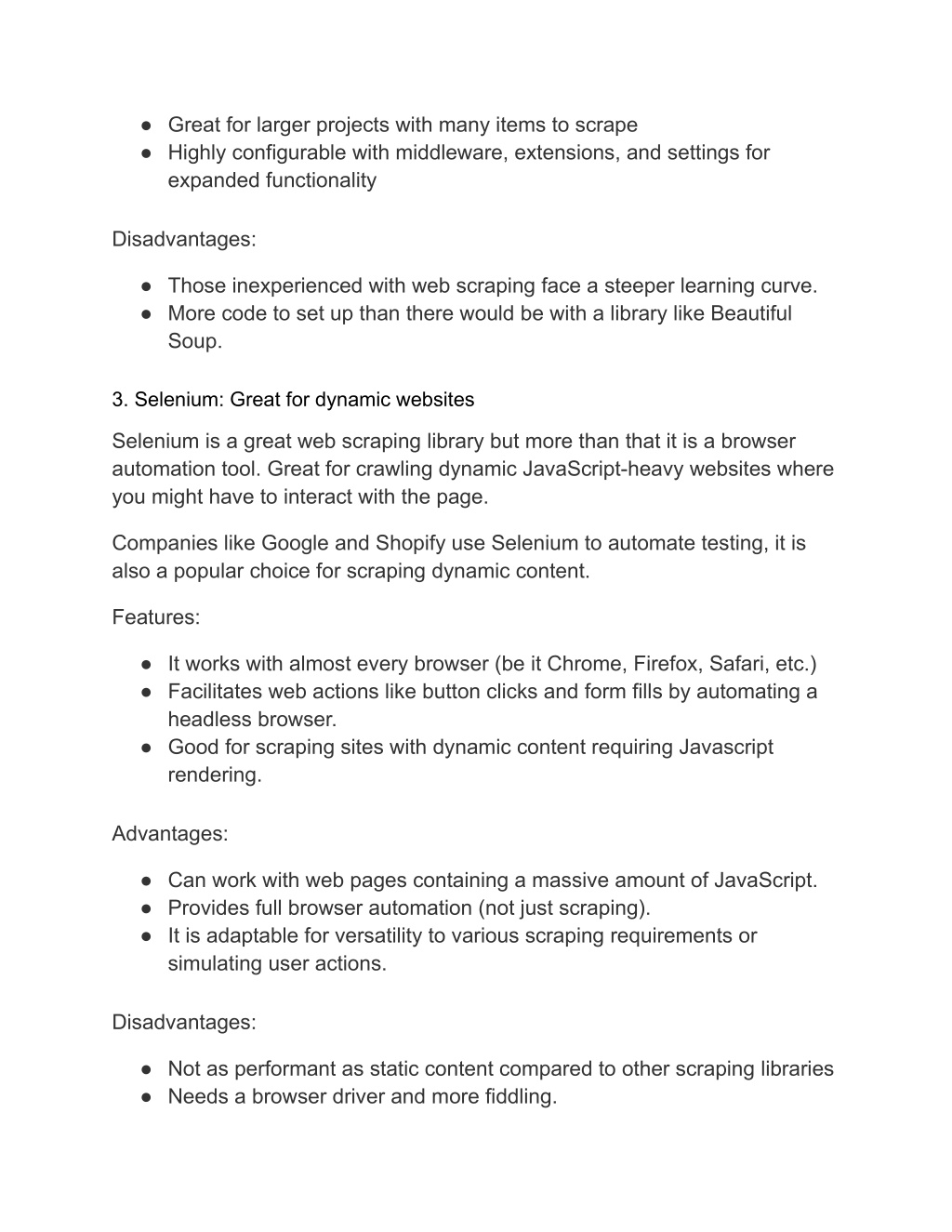 ● Great for larger projects with many items to scrape
● Highly configurable with middleware, extensions, and settings for expanded functionality

Disadvantages:

● Those inexperienced with web scraping face a steeper learning curve.
● More code to set up than there would be with a library like Beautiful Soup.

3. Selenium: Great for dynamic websites

Selenium is a great web scraping library but more than that it is a browser automation tool. Great for crawling dynamic JavaScript-heavy websites where you might have to interact with the page.

Companies like Google and Shopify use Selenium to automate testing, it is also a popular choice for scraping dynamic content.

Features:

● It works with almost every browser (be it Chrome, Firefox, Safari, etc.)
● Facilitates web actions like button clicks and form fills by automating a headless browser.
● Good for scraping sites with dynamic content requiring Javascript rendering.

Advantages:

● Can work with web pages containing a massive amount of JavaScript.
● Provides full browser automation (not just scraping).
● It is adaptable for versatility to various scraping requirements or simulating user actions.

Disadvantages:

● Not as performant as static content compared to other scraping libraries
● Needs a browser driver and more fiddling.